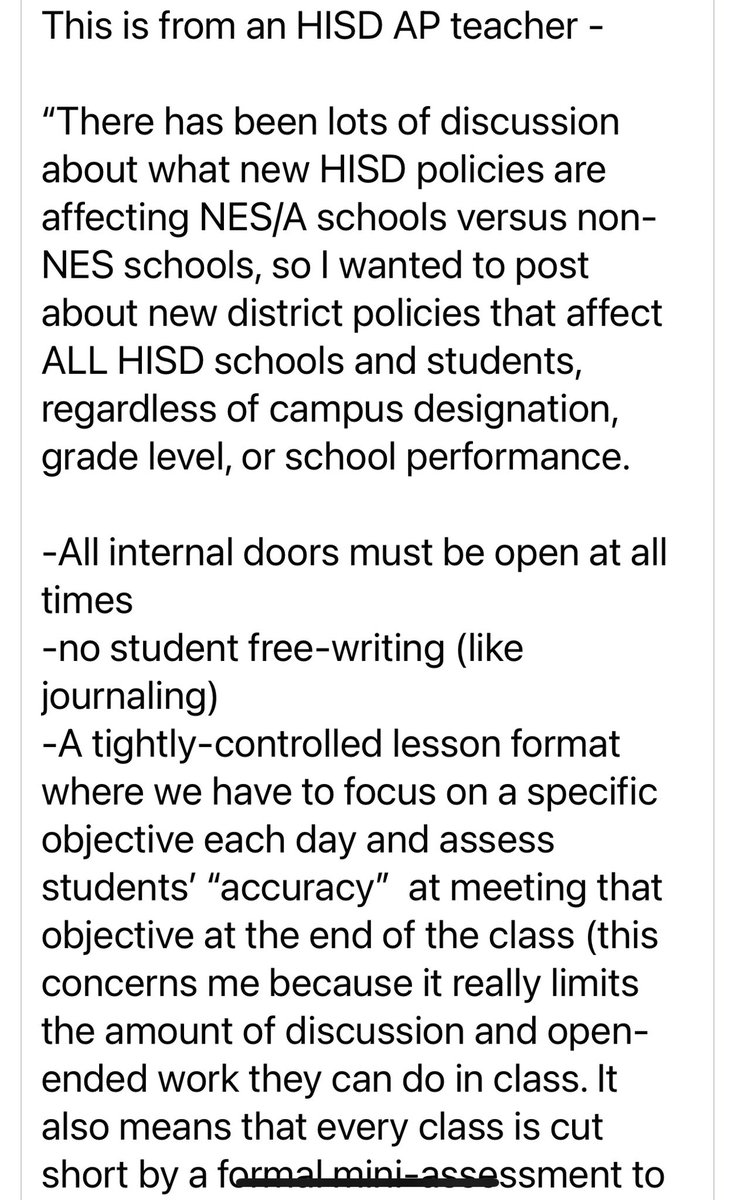 This is from an HISD AP teacher -

"There has been lots of discussion about what new HISD policies are affecting NES/A schools versus non-NES schools, so I wanted to post about new district policies that affect ALL HISD schools and students, regardless of campus designation, grade level, or school performance.

-All internal doors must be open at all times
-no student free-writing (like journaling)
-A tightly-controlled lesson format where we have to focus on a specific objective each day and assess students' "accuracy" at meeting that objective at the end of the class (this concerns me because it really limits the amount of discussion and open-ended work they can do in class. It also means that every class is cut short by a formal mini-assessment to